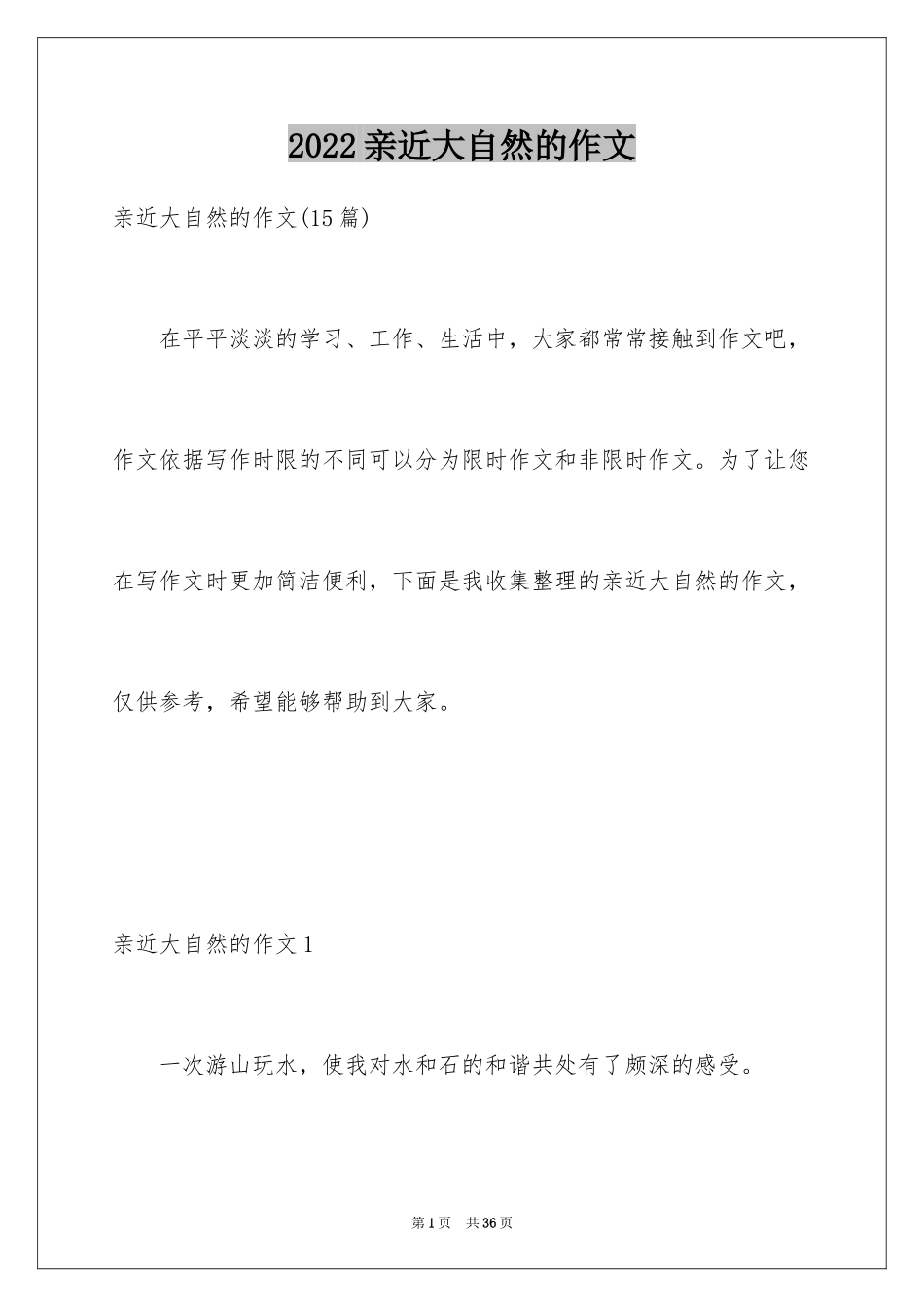 2022亲近大自然的作文

亲近大自然的作文(15篇)

在平平淡淡的学习、工作、生活中，大家都常常接触到作文吧，作文依据写作时限的不同可以分为限时作文和非限时作文。为了让您在写作文时更加简洁便利，下面是我收集整理的亲近大自然的作文，仅供参考，希望能够帮助到大家。

亲近大自然的作文1

一次游山玩水，使我对水和石的和谐共处有了颇深的感受。

第1页　共36页